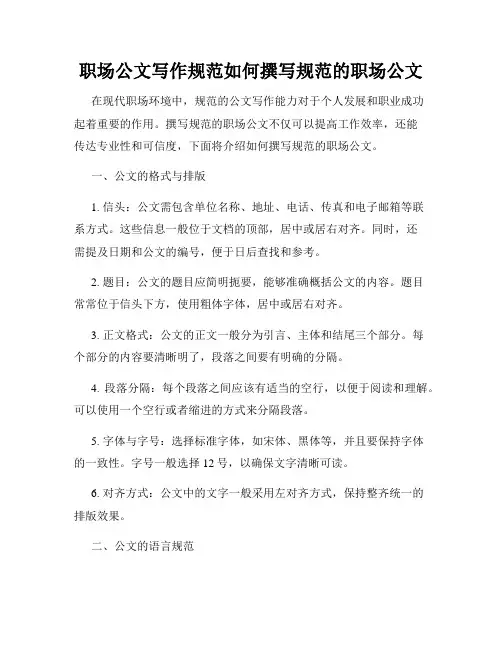 职场公文写作规范如何撰写规范的职场公文

在现代职场环境中，规范的公文写作能力对于个人发展和职业成功起着重要的作用。撰写规范的职场公文不仅可以提高工作效率，还能传达专业性和可信度，下面将介绍如何撰写规范的职场公文。

一、公文的格式与排版

1. 信头：公文需包含单位名称、地址、电话、传真和电子邮箱等联系方式。这些信息一般位于文档的顶部，居中或居右对齐。同时，还需提及日期和公文的编号，便于日后查找和参考。

2. 题目：公文的题目应简明扼要，能够准确概括公文的内容。题目常常位于信头下方，使用粗体字体，居中或居右对齐。

3. 正文格式：公文的正文一般分为引言、主体和结尾三个部分。每个部分的内容要清晰明了，段落之间要有明确的分隔。

4. 段落分隔：每个段落之间应该有适当的空行，以便于阅读和理解。可以使用一个空行或者缩进的方式来分隔段落。

5. 字体与字号：选择标准字体，如宋体、黑体等，并且要保持字体的一致性。字号一般选择 12 号，以确保文字清晰可读。

6. 对齐方式：公文中的文字一般采用左对齐方式，保持整齐统一的排版效果。

二、公文的语言规范